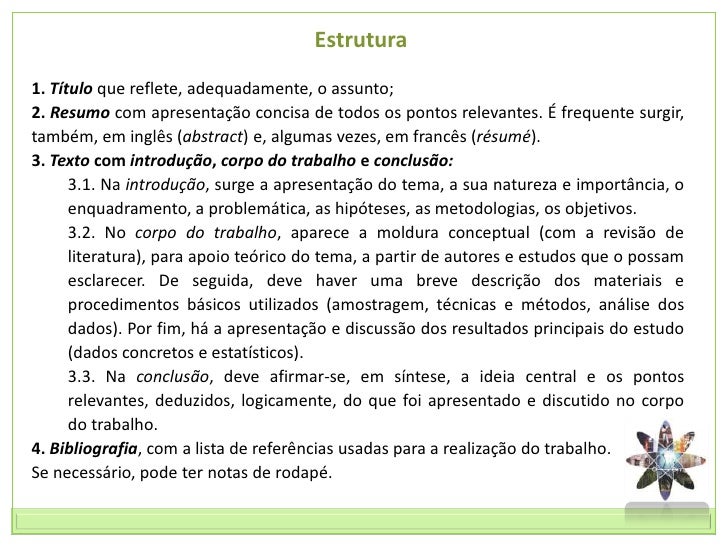 Estrutura

1. Título que reflete, adequadamente, o assunto;
2. Resumo com apresentação concisa de todos os pontos relevantes. É frequente surgir, também, em inglês (abstract) e, algumas vezes, em francês (résumé).
3. Texto com introdução, corpo do trabalho e conclusão:

3.1. Na introdução, surge a apresentação do tema, a sua natureza e importância, o enquadramento, a problemática, as hipóteses, as metodologias, os objetivos.

3.2. No corpo do trabalho, aparece a moldura conceptual (com a revisão de literatura), para apoio teórico do tema, a partir de autores e estudos que o possam esclarecer. De seguida, deve haver uma breve descrição dos materiais e procedimentos básicos utilizados (amostragem, técnicas e métodos, análise dos dados). Por fim, há a apresentação e discussão dos resultados principais do estudo (dados concretos e estatísticos).

3.3. Na conclusão, deve afirmar-se, em síntese, a ideia central e os pontos relevantes, deduzidos, logicamente, do que foi apresentado e discutido no corpo do trabalho.

4. Bibliografia, com a lista de referências usadas para a realização do trabalho.
Se necessário, pode ter notas de rodapé.